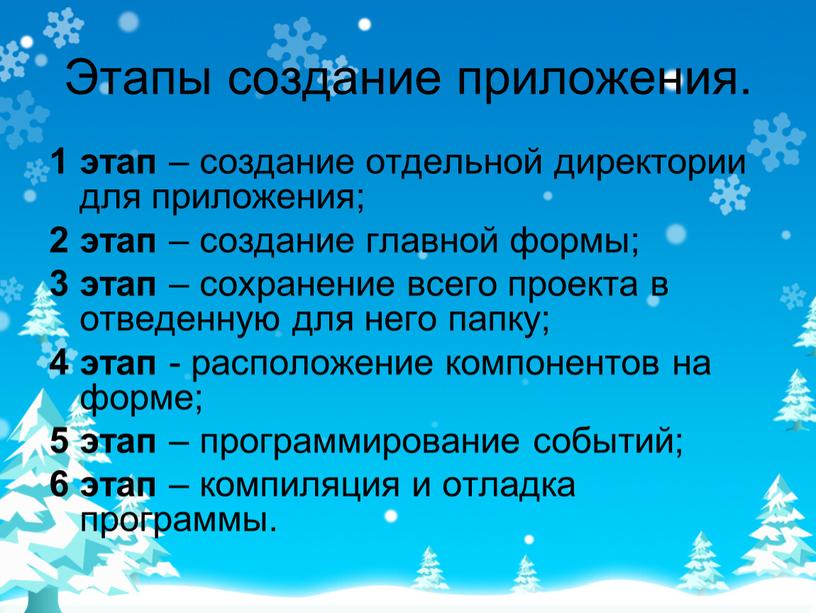 Этапы создание приложения.

1 этап – создание отдельной директории для приложения;

2 этап – создание главной формы;

3 этап – сохранение всего проекта в отведенную для него папку;

4 этап - расположение компонентов на форме;

5 этап – программирование событий;

6 этап – компиляция и отладка программы.